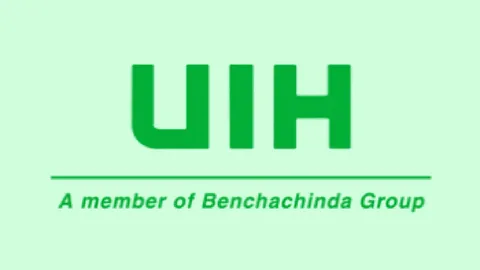 UIH

A member of Benchachinda Group